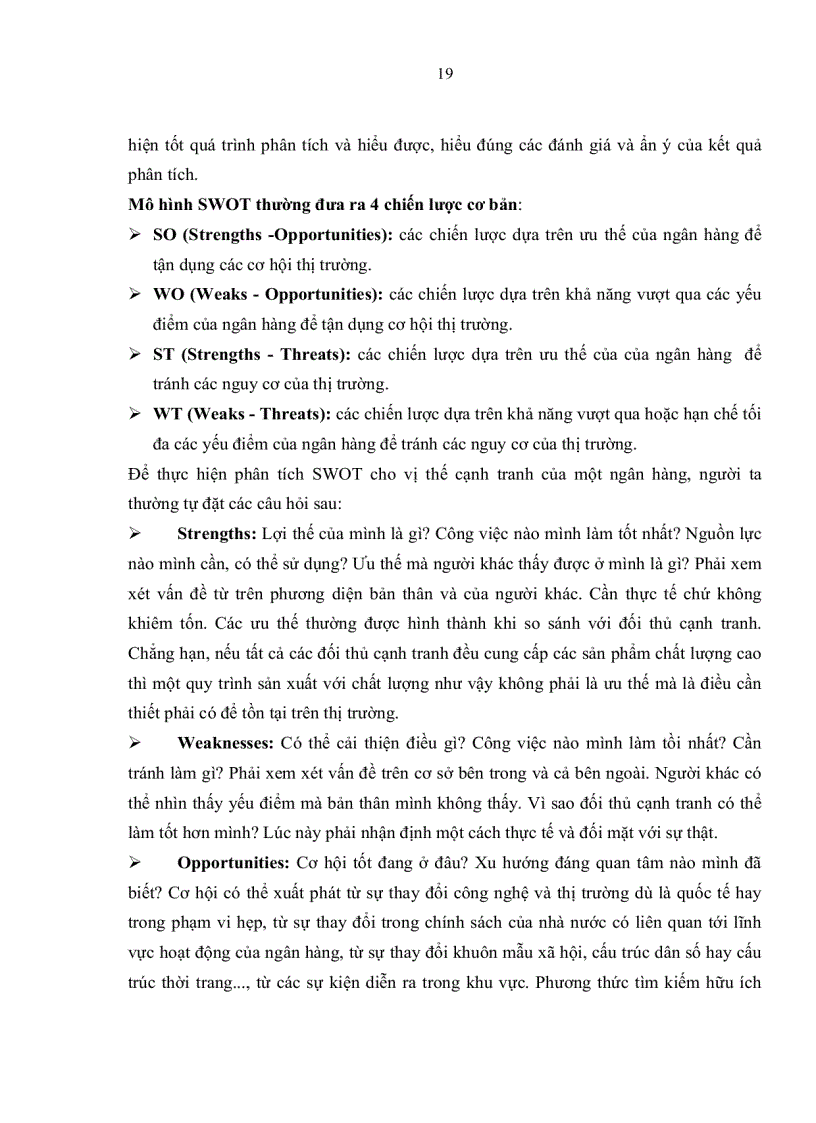 19

hiện tốt quá trình phân tích và hiểu được, hiểu đúng các đánh giá và ẩn ý của kết quả phân tích.

**Mô hình SWOT thường đưa ra 4 chiến lược cơ bản**:

➢ **SO (Strengths -Opportunities):** các chiến lược dựa trên ưu thế của ngân hàng để tận dụng các cơ hội thị trường.

➢ **WO (Weaks - Opportunities):** các chiến lược dựa trên khả năng vượt qua các yếu điểm của ngân hàng để tận dụng cơ hội thị trường.

➢ **ST (Strengths - Threats):** các chiến lược dựa trên ưu thế của của ngân hàng để tránh các nguy cơ của thị trường.

➢ **WT (Weaks - Threats):** các chiến lược dựa trên khả năng vượt qua hoặc hạn chế tối đa các yếu điểm của ngân hàng để tránh các nguy cơ của thị trường.

Để thực hiện phân tích SWOT cho vị thế cạnh tranh của một ngân hàng, người ta thường tự đặt các câu hỏi sau:

➢ **Strengths:** Lợi thế của mình là gì? Công việc nào mình làm tốt nhất? Nguồn lực nào mình cần, có thể sử dụng? Ưu thế mà người khác thấy được ở mình là gì? Phải xem xét vấn đề từ trên phương diện bản thân và của người khác. Cần thực tế chứ không khiêm tốn. Các ưu thế thường được hình thành khi so sánh với đối thủ cạnh tranh. Chẳng hạn, nếu tất cả các đối thủ cạnh tranh đều cung cấp các sản phẩm chất lượng cao thì một quy trình sản xuất với chất lượng như vậy không phải là ưu thế mà là điều cần thiết phải có để tồn tại trên thị trường.

➢ **Weaknesses:** Có thể cải thiện điều gì? Công việc nào mình làm tồi nhất? Cần tránh làm gì? Phải xem xét vấn đề trên cơ sở bên trong và cả bên ngoài. Người khác có thể nhìn thấy yếu điểm mà bản thân mình không thấy. Vì sao đối thủ cạnh tranh có thể làm tốt hơn mình? Lúc này phải nhận định một cách thực tế và đối mặt với sự thật.

➢ **Opportunities:** Cơ hội tốt đang ở đâu? Xu hướng đáng quan tâm nào mình đã biết? Cơ hội có thể xuất phát từ sự thay đổi công nghệ và thị trường dù là quốc tế hay trong phạm vi hẹp, từ sự thay đổi trong chính sách của nhà nước có liên quan tới lĩnh vực hoạt động của ngân hàng, từ sự thay đổi khuôn mẫu xã hội, cấu trúc dân số hay cấu trúc thời trang..., từ các sự kiện diễn ra trong khu vực. Phương thức tìm kiếm hữu ích